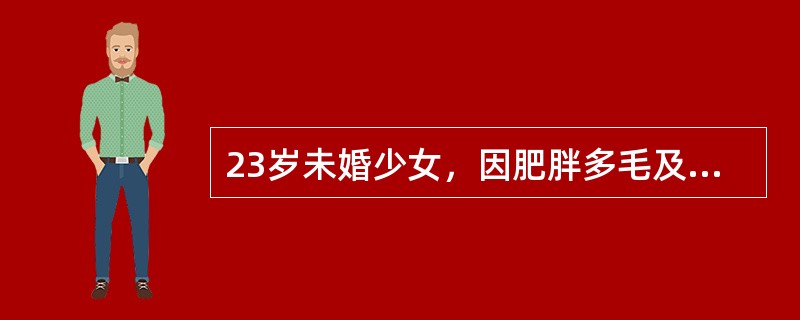 23岁未婚少女，因肥胖多毛及...